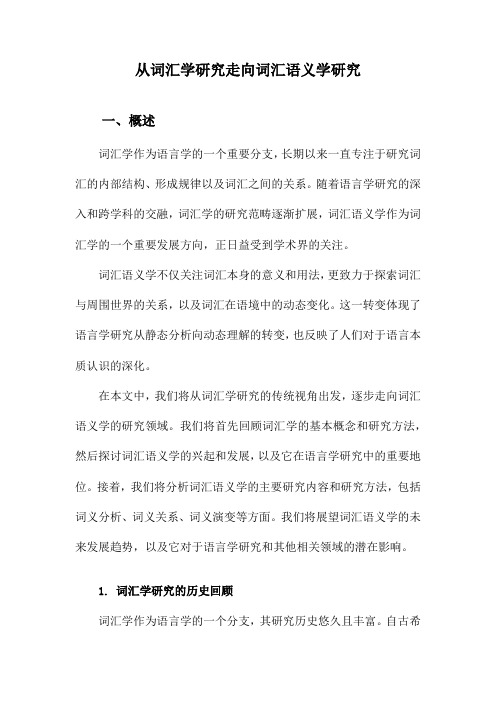 从词汇学研究走向词汇语义学研究

一、概述

词汇学作为语言学的一个重要分支，长期以来一直专注于研究词汇的内部结构、形成规律以及词汇之间的关系。随着语言学研究的深入和跨学科的交融，词汇学的研究范畴逐渐扩展，词汇语义学作为词汇学的一个重要发展方向，正日益受到学术界的关注。

词汇语义学不仅关注词汇本身的意义和用法，更致力于探索词汇与周围世界的关系，以及词汇在语境中的动态变化。这一转变体现了语言学研究从静态分析向动态理解的转变，也反映了人们对于语言本质认识的深化。

在本文中，我们将从词汇学研究的传统视角出发，逐步走向词汇语义学的研究领域。我们将首先回顾词汇学的基本概念和研究方法，然后探讨词汇语义学的兴起和发展，以及它在语言学研究中的重要地位。接着，我们将分析词汇语义学的主要研究内容和研究方法，包括词义分析、词义关系、词义演变等方面。我们将展望词汇语义学的未来发展趋势，以及它对于语言学研究和其他相关领域的潜在影响。

1. 词汇学研究的历史回顾

词汇学作为语言学的一个分支，其研究历史悠久且丰富。自古希